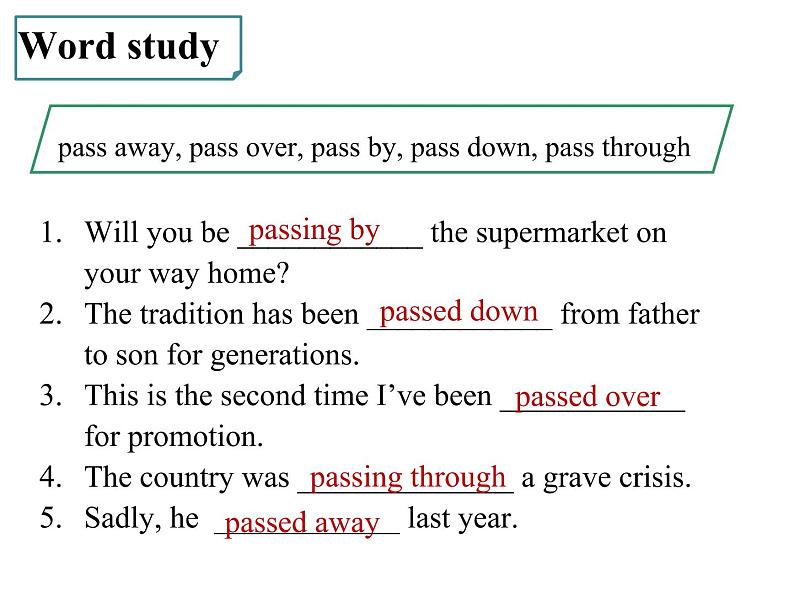 Word study

pass away, pass over, pass by, pass down, pass through

1. Will you be passing by the supermarket on your way home?
2. The tradition has been passed down from father to son for generations.
3. This is the second time I've been passed over for promotion.
4. The country was passing through a grave crisis.
5. Sadly, he passed away last year.